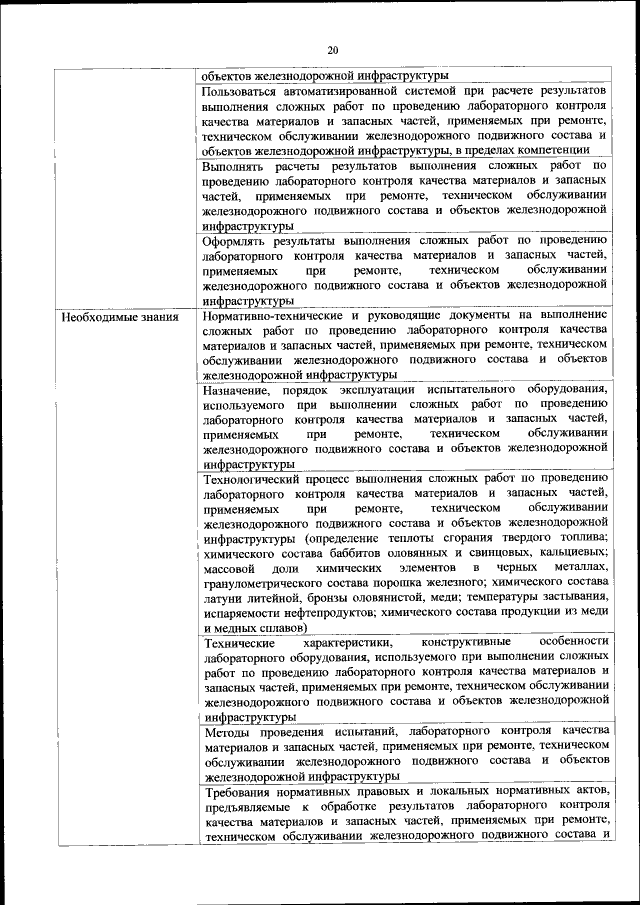 20

| | |
|---|---|
| | объектов железнодорожной инфраструктуры |
| | Пользоваться автоматизированной системой при расчете результатов выполнения сложных работ по проведению лабораторного контроля качества материалов и запасных частей, применяемых при ремонте, техническом обслуживании железнодорожного подвижного состава и объектов железнодорожной инфраструктуры, в пределах компетенции |
| | Выполнять расчеты результатов выполнения сложных работ по проведению лабораторного контроля качества материалов и запасных частей, применяемых при ремонте, техническом обслуживании железнодорожного подвижного состава и объектов железнодорожной инфраструктуры |
| | Оформлять результаты выполнения сложных работ по проведению лабораторного контроля качества материалов и запасных частей, применяемых при ремонте, техническом обслуживании железнодорожного подвижного состава и объектов железнодорожной инфраструктуры |
| Необходимые знания | Нормативно-технические и руководящие документы на выполнение сложных работ по проведению лабораторного контроля качества материалов и запасных частей, применяемых при ремонте, техническом обслуживании железнодорожного подвижного состава и объектов железнодорожной инфраструктуры |
| | Назначение, порядок эксплуатации испытательного оборудования, используемого при выполнении сложных работ по проведению лабораторного контроля качества материалов и запасных частей, применяемых при ремонте, техническом обслуживании железнодорожного подвижного состава и объектов железнодорожной инфраструктуры |
| | Технологический процесс выполнения сложных работ по проведению лабораторного контроля качества материалов и запасных частей, применяемых при ремонте, техническом обслуживании железнодорожного подвижного состава и объектов железнодорожной инфраструктуры (определение теплоты сгорания твердого топлива; химического состава баббитов оловянных и свинцовых, кальциевых; массовой доли химических элементов в черных металлах, гранулометрического состава порошка железного; химического состава латуни литейной, бронзы оловянистой, меди; температуры застывания, испаряемости нефтепродуктов; химического состава продукции из меди и медных сплавов) |
| | Технические характеристики, конструктивные особенности лабораторного оборудования, используемого при выполнении сложных работ по проведению лабораторного контроля качества материалов и запасных частей, применяемых при ремонте, техническом обслуживании железнодорожного подвижного состава и объектов железнодорожной инфраструктуры |
| | Методы проведения испытаний, лабораторного контроля качества материалов и запасных частей, применяемых при ремонте, техническом обслуживании железнодорожного подвижного состава и объектов железнодорожной инфраструктуры |
| | Требования нормативных правовых и локальных нормативных актов, предъявляемые к обработке результатов лабораторного контроля качества материалов и запасных частей, применяемых при ремонте, техническом обслуживании железнодорожного подвижного состава и |